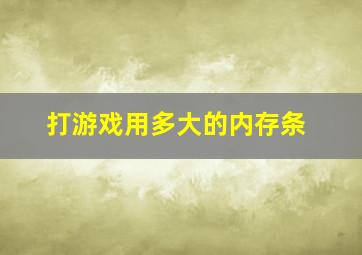 打游戏用多大的内存条